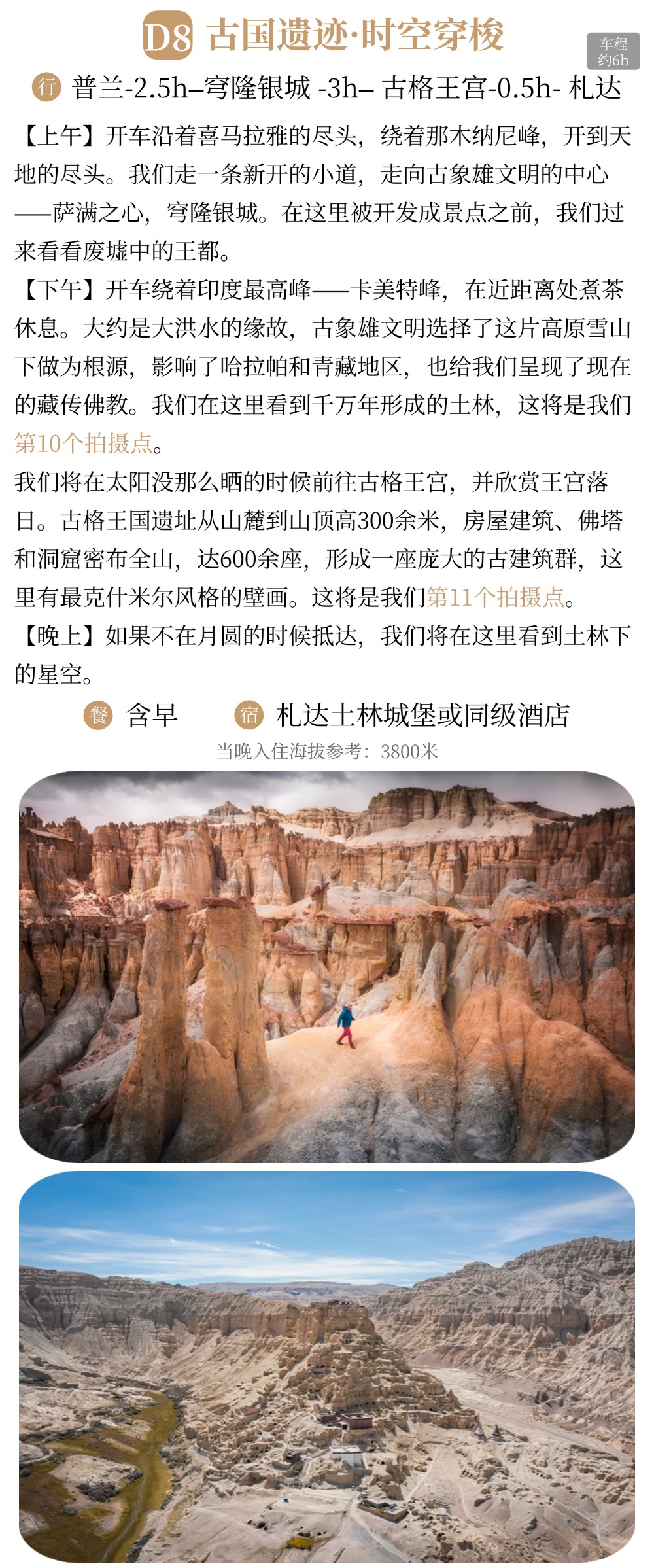 D8 古国遗迹·时空穿梭

车程
约6h

行 普兰-2.5h–穹隆银城 -3h– 古格王宫-0.5h- 札达

【上午】开车沿着喜马拉雅的尽头，绕着那木纳尼峰，开到天地的尽头。我们走一条新开的小道，走向古象雄文明的中心——萨满之心，穹隆银城。在这里被开发成景点之前，我们过来看看废墟中的王都。

【下午】开车绕着印度最高峰——卡美特峰，在近距离处煮茶休息。大约是大洪水的缘故，古象雄文明选择了这片高原雪山下做为根源，影响了哈拉帕和青藏地区，也给我们呈现了现在的藏传佛教。我们在这里看到千万年形成的土林，这将是我们第10个拍摄点。

我们将在太阳没那么晒的时候前往古格王宫，并欣赏王宫落日。古格王国遗址从山麓到山顶高300余米，房屋建筑、佛塔和洞窟密布全山，达600余座，形成一座庞大的古建筑群，这里有最克什米尔风格的壁画。这将是我们第11个拍摄点。

【晚上】如果不在月圆的时候抵达，我们将在这里看到土林下的星空。

餐 含早 宿 札达土林城堡或同级酒店

当晚入住海拔参考：3800米